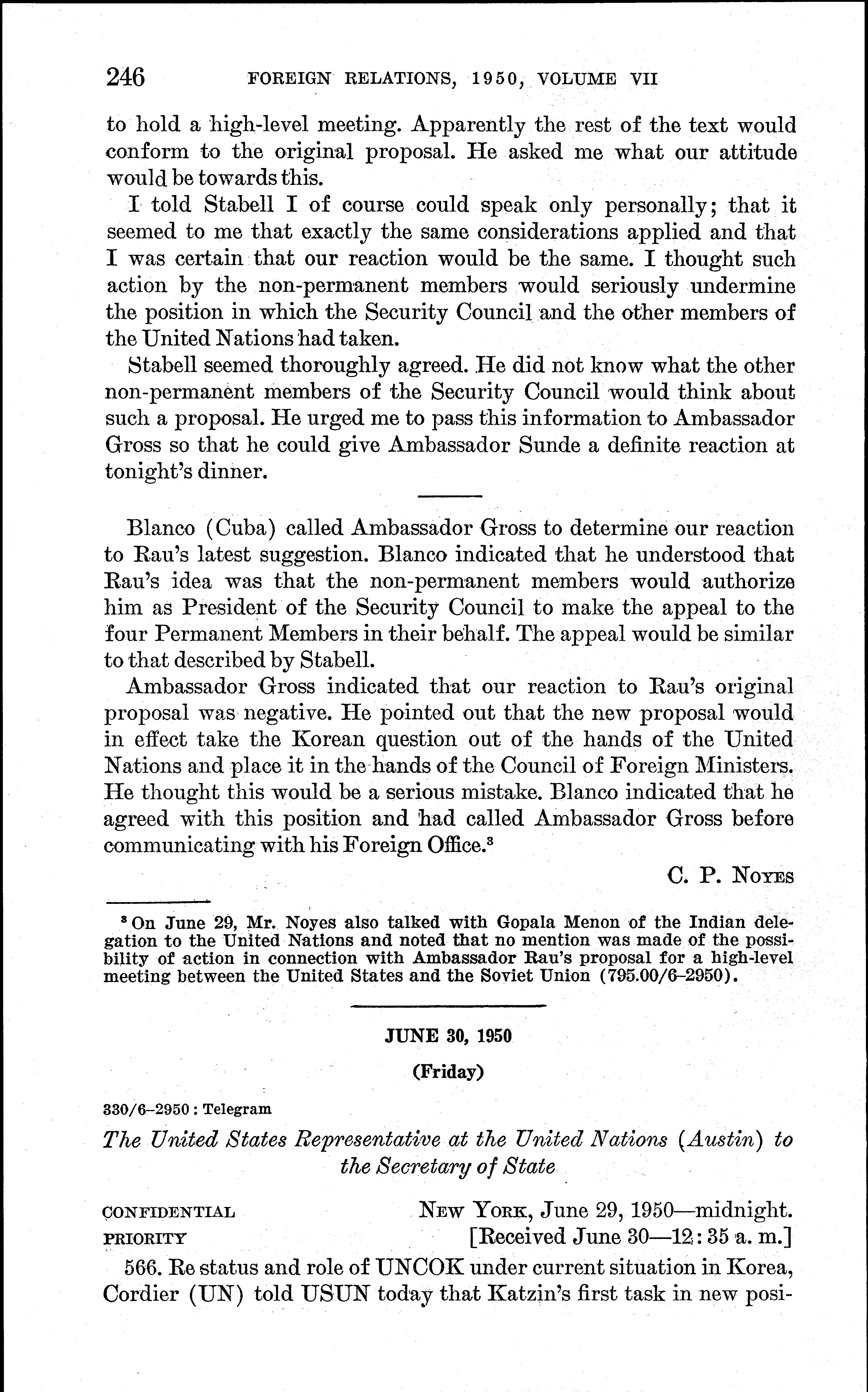 246 FOREIGN RELATIONS, 1950, VOLUME VII

to hold a high-level meeting. Apparently the rest of the text would conform to the original proposal. He asked me what our attitude would be towards this.

I told Stabell I of course could speak only personally; that it seemed to me that exactly the same considerations applied and that I was certain that our reaction would be the same. I thought such action by the non-permanent members would seriously undermine the position in which the Security Council and the other members of the United Nations had taken.

Stabell seemed thoroughly agreed. He did not know what the other non-permanent members of the Security Council would think about such a proposal. He urged me to pass this information to Ambassador Gross so that he could give Ambassador Sunde a definite reaction at tonight's dinner.

Blanco (Cuba) called Ambassador Gross to determine our reaction to Rau's latest suggestion. Blanco indicated that he understood that Rau's idea was that the non-permanent members would authorize him as President of the Security Council to make the appeal to the four Permanent Members in their behalf. The appeal would be similar to that described by Stabell.

Ambassador Gross indicated that our reaction to Rau's original proposal was negative. He pointed out that the new proposal would in effect take the Korean question out of the hands of the United Nations and place it in the hands of the Council of Foreign Ministers. He thought this would be a serious mistake. Blanco indicated that he agreed with this position and had called Ambassador Gross before communicating with his Foreign Office.$^3$

C. P. Noyes

$^3$ On June 29, Mr. Noyes also talked with Gopala Menon of the Indian delegation to the United Nations and noted that no mention was made of the possibility of action in connection with Ambassador Rau's proposal for a high-level meeting between the United States and the Soviet Union (795.00/6–2950).

JUNE 30, 1950

(Friday)

330/6–2950 : Telegram

The United States Representative at the United Nations (Austin) to the Secretary of State

CONFIDENTIAL
PRIORITY

New York, June 29, 1950—midnight.
[Received June 30—12:35 a. m.]

566. Re status and role of UNCOK under current situation in Korea, Cordier (UN) told USUN today that Katzin's first task in new posi-